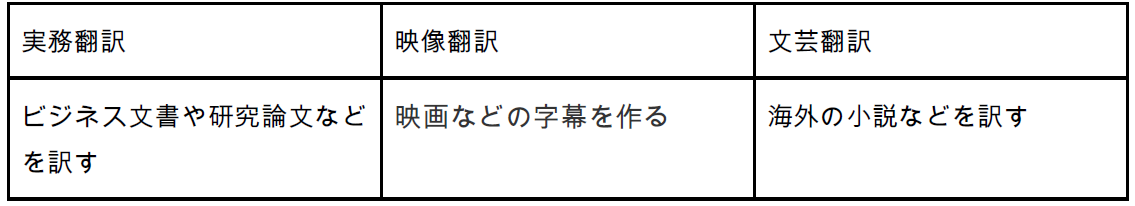 | 実務翻訳 | 映像翻訳 | 文芸翻訳 |
|---|---|---|
| ビジネス文書や研究論文などを訳す | 映画などの字幕を作る | 海外の小説などを訳す |